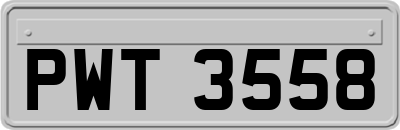 PWT 3558